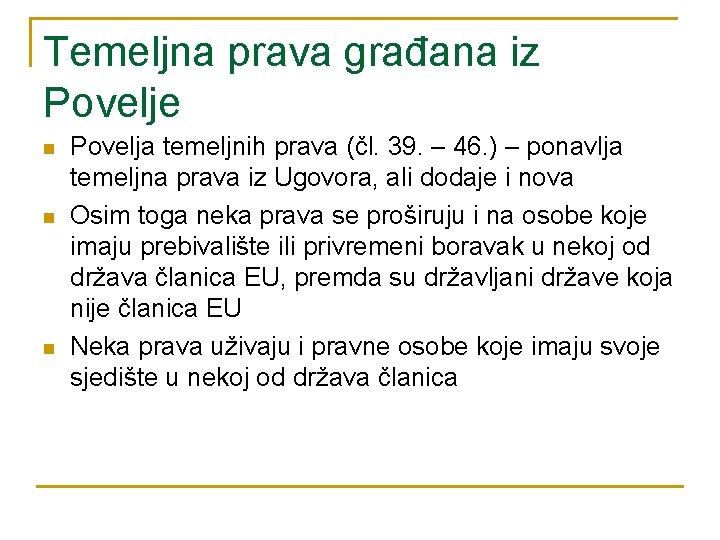 Temeljna prava građana iz Povelje

Povelja temeljnih prava (čl. 39. – 46.) – ponavlja temeljna prava iz Ugovora, ali dodaje i nova

Osim toga neka prava se proširuju i na osobe koje imaju prebivalište ili privremeni boravak u nekoj od država članica EU, premda su državljani države koja nije članica EU

Neka prava uživaju i pravne osobe koje imaju svoje sjedište u nekoj od država članica